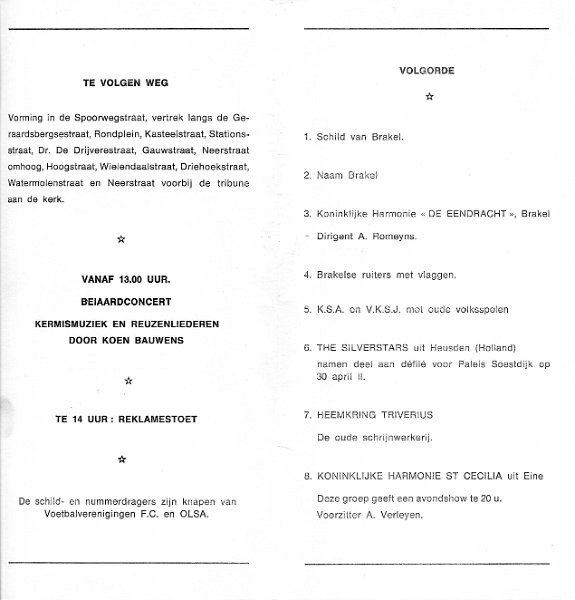 TE VOLGEN WEG

Vorming in de Spoorwegstraat, vertrek langs de Geraardsbergsestraat, Rondplein, Kasteelstraat, Stationsstraat, Dr. De Drijverestraat, Gauwstraat, Neerstraat omhoog, Hoogstraat, Wielendaalstraat, Driehoekstraat, Watermolenstraat en Neerstraat voorbij de tribune aan de kerk.

☆

VANAF 13.00 UUR.

BEIAARDCONCERT

KERMISMUZIEK EN REUZENLIEDEREN DOOR KOEN BAUWENS

☆

TE 14 UUR : REKLAMESTOET

☆

De schild- en nummerdragers zijn knapen van Voetbalverenigingen F.C. en OLSA.

VOLGORDE

☆

1. Schild van Brakel.

2. Naam Brakel

3. Koninklijke Harmonie « DE EENDRACHT », Brakel - Dirigent A. Romeyns.

4. Brakelse ruiters met vlaggen.

5. K.S.A. en V.K.S.J. met oude volksspelen

6. THE SILVERSTARS uit Heusden (Holland) namen deel aan défilé voor Paleis Soestdijk op 30 april ll.

7. HEEMKRING TRIVERIUS

De oude schrijnwerkerij.

8. KONINKLIJKE HARMONIE ST CECILIA uit Eine

Deze groep geeft een avondshow te 20 u.

Voorzitter A. Verleyen.